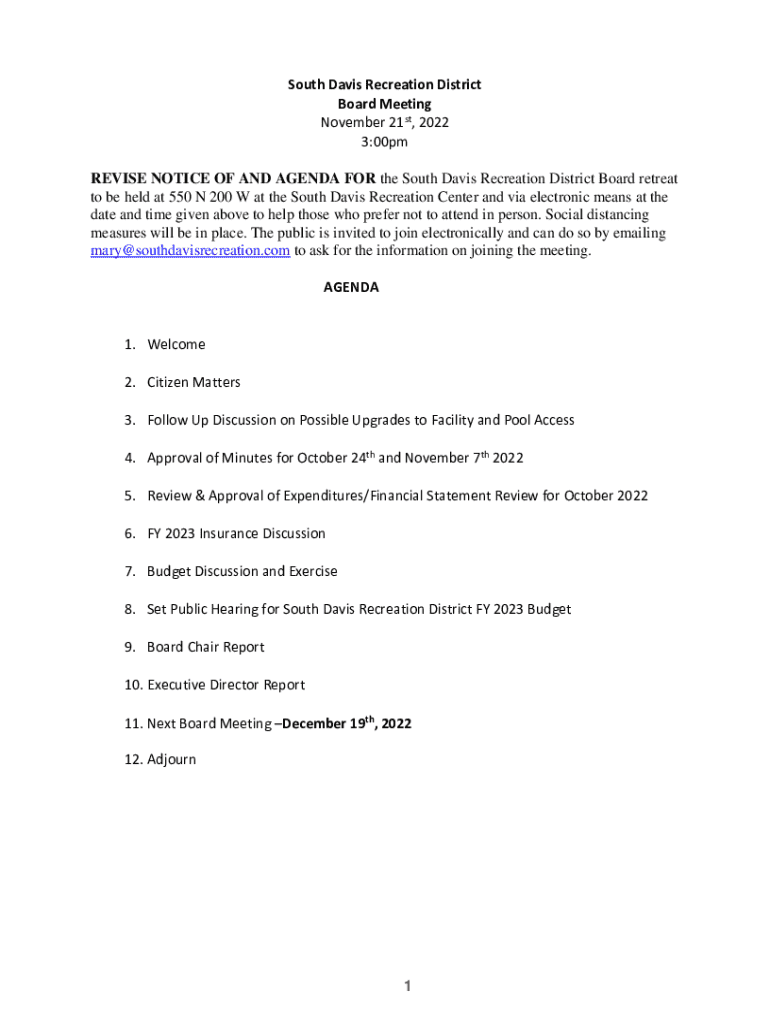 South Davis Recreation District
Board Meeting
November 21st, 2022
3:00pm

REVISE NOTICE OF AND AGENDA FOR the South Davis Recreation District Board retreat to be held at 550 N 200 W at the South Davis Recreation Center and via electronic means at the date and time given above to help those who prefer not to attend in person. Social distancing measures will be in place. The public is invited to join electronically and can do so by emailing mary@southdavisrecreation.com to ask for the information on joining the meeting.

AGENDA

1. Welcome

2. Citizen Matters

3. Follow Up Discussion on Possible Upgrades to Facility and Pool Access

4. Approval of Minutes for October 24th and November 7th 2022

5. Review & Approval of Expenditures/Financial Statement Review for October 2022

6. FY 2023 Insurance Discussion

7. Budget Discussion and Exercise

8. Set Public Hearing for South Davis Recreation District FY 2023 Budget

9. Board Chair Report

10. Executive Director Report

11. Next Board Meeting –December 19th, 2022

12. Adjourn

1